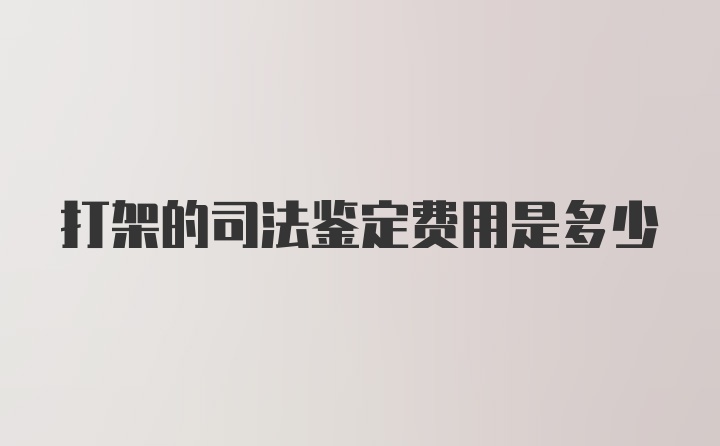 打架的司法鉴定费用是多少